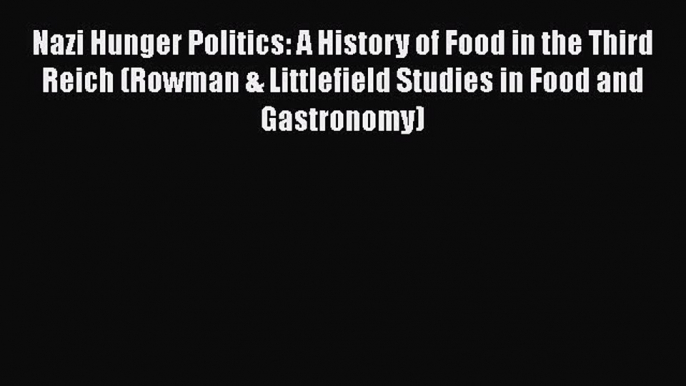 Nazi Hunger Politics: A History of Food in the Third Reich (Rowman & Littlefield Studies in Food and Gastronomy)